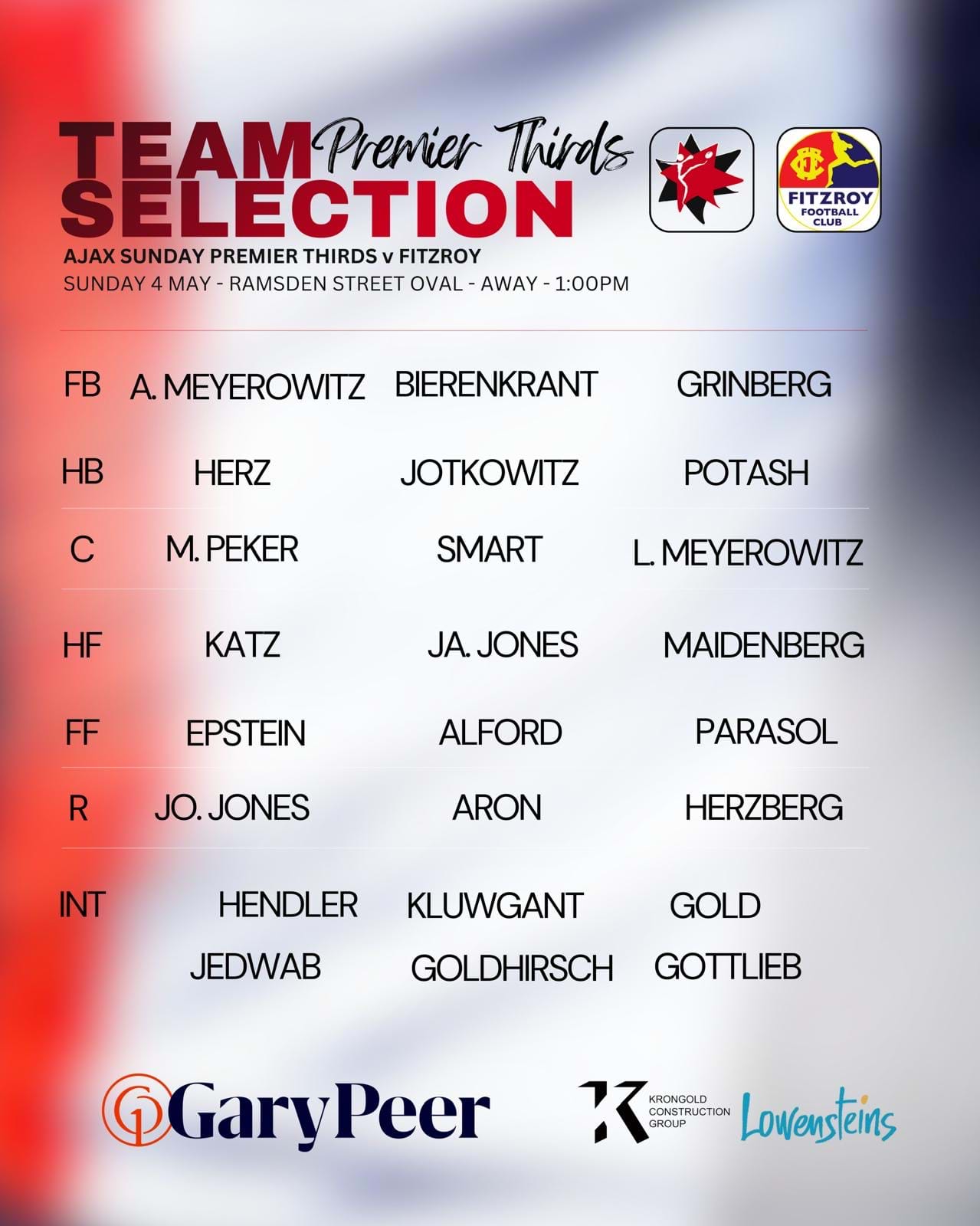 TEAM SELECTION Premier Thirds

FITZROY FOOTBALL CLUB

AJAX SUNDAY PREMIER THIRDS v FITZROY
SUNDAY 4 MAY - RAMSDEN STREET OVAL - AWAY - 1:00PM

FB A. MEYEROWITZ BIERENKRANT GRINBERG

HB HERZ JOTKOWITZ POTASH

C M. PEKER SMART L. MEYEROWITZ

HF KATZ JA. JONES MAIDENBERG

FF EPSTEIN ALFORD PARASOL

R JO. JONES ARON HERZBERG

INT HENDLER KLUWGANT GOLD
JEDWAB GOLDHIRSCH GOTTLIEB

GaryPeer

KRONGOLD CONSTRUCTION GROUP

Lowensteins